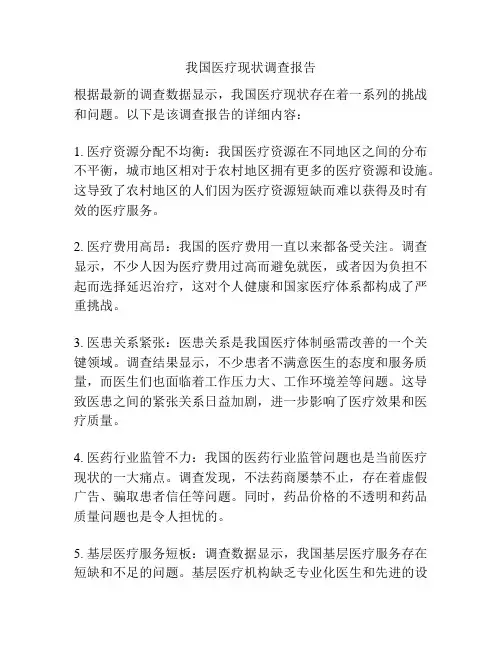 我国医疗现状调查报告

根据最新的调查数据显示，我国医疗现状存在着一系列的挑战和问题。以下是该调查报告的详细内容：

1. 医疗资源分配不均衡：我国医疗资源在不同地区之间的分布不平衡，城市地区相对于农村地区拥有更多的医疗资源和设施。这导致了农村地区的人们因为医疗资源短缺而难以获得及时有效的医疗服务。

2. 医疗费用高昂：我国的医疗费用一直以来都备受关注。调查显示，不少人因为医疗费用过高而避免就医，或者因为负担不起而选择延迟治疗，这对个人健康和国家医疗体系都构成了严重挑战。

3. 医患关系紧张：医患关系是我国医疗体制亟需改善的一个关键领域。调查结果显示，不少患者不满意医生的态度和服务质量，而医生们也面临着工作压力大、工作环境差等问题。这导致医患之间的紧张关系日益加剧，进一步影响了医疗效果和医疗质量。

4. 医药行业监管不力：我国的医药行业监管问题也是当前医疗现状的一大痛点。调查发现，不法药商屡禁不止，存在着虚假广告、骗取患者信任等问题。同时，药品价格的不透明和药品质量问题也是令人担忧的。

5. 基层医疗服务短板：调查数据显示，我国基层医疗服务存在短缺和不足的问题。基层医疗机构缺乏专业化医生和先进的设